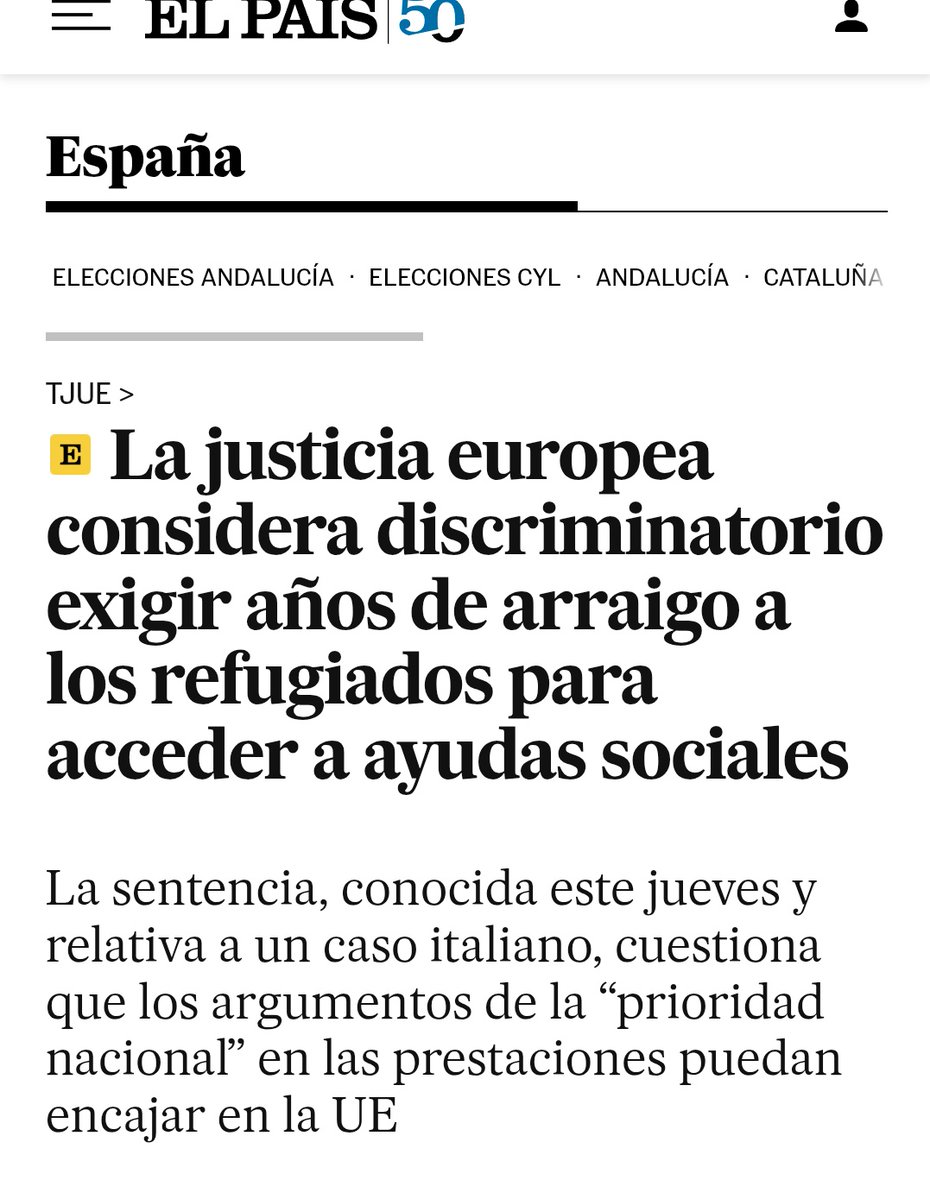 EL PAÍS 50

España

ELECCIONES ANDALUCÍA · ELECCIONES CYL · ANDALUCÍA · CATALUÑA

TJUE >

E La justicia europea considera discriminatorio exigir años de arraigo a los refugiados para acceder a ayudas sociales

La sentencia, conocida este jueves y relativa a un caso italiano, cuestiona que los argumentos de la “prioridad nacional” en las prestaciones puedan encajar en la UE